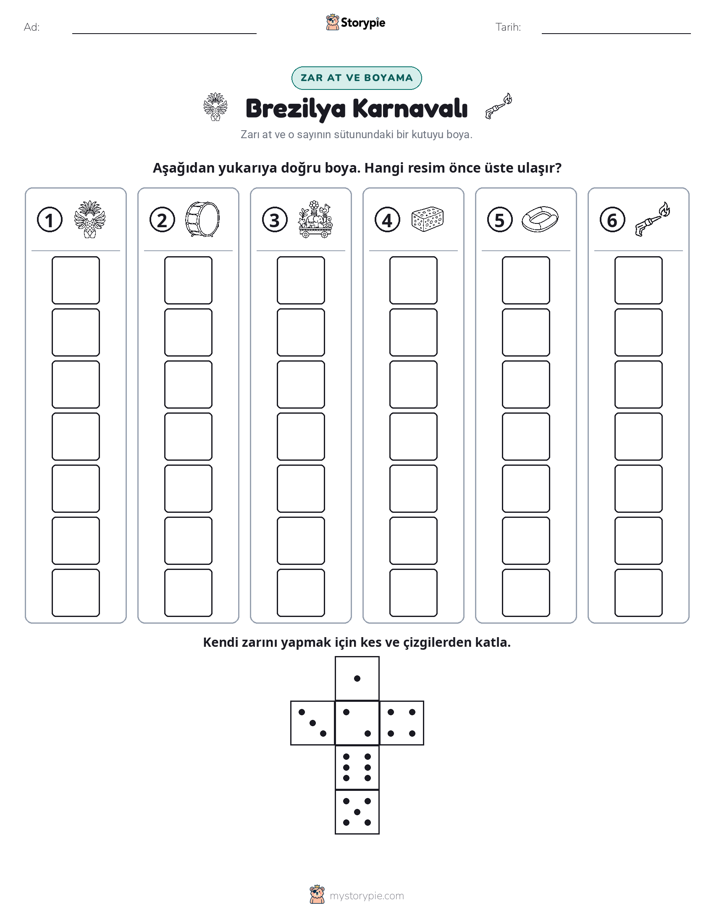 Ad: ____ Storypie Tarih: ____

ZAR AT VE BOYAMA

Brezilya Karnavalı

Zarı at ve o sayının sütunundaki bir kutuyu boya.

Aşağıdan yukarıya doğru boya. Hangi resim önce üste ulaşır?

1 2 3 4 5 6

Kendi zarını yapmak için kes ve çizgilerden katla.

mystorypie.com